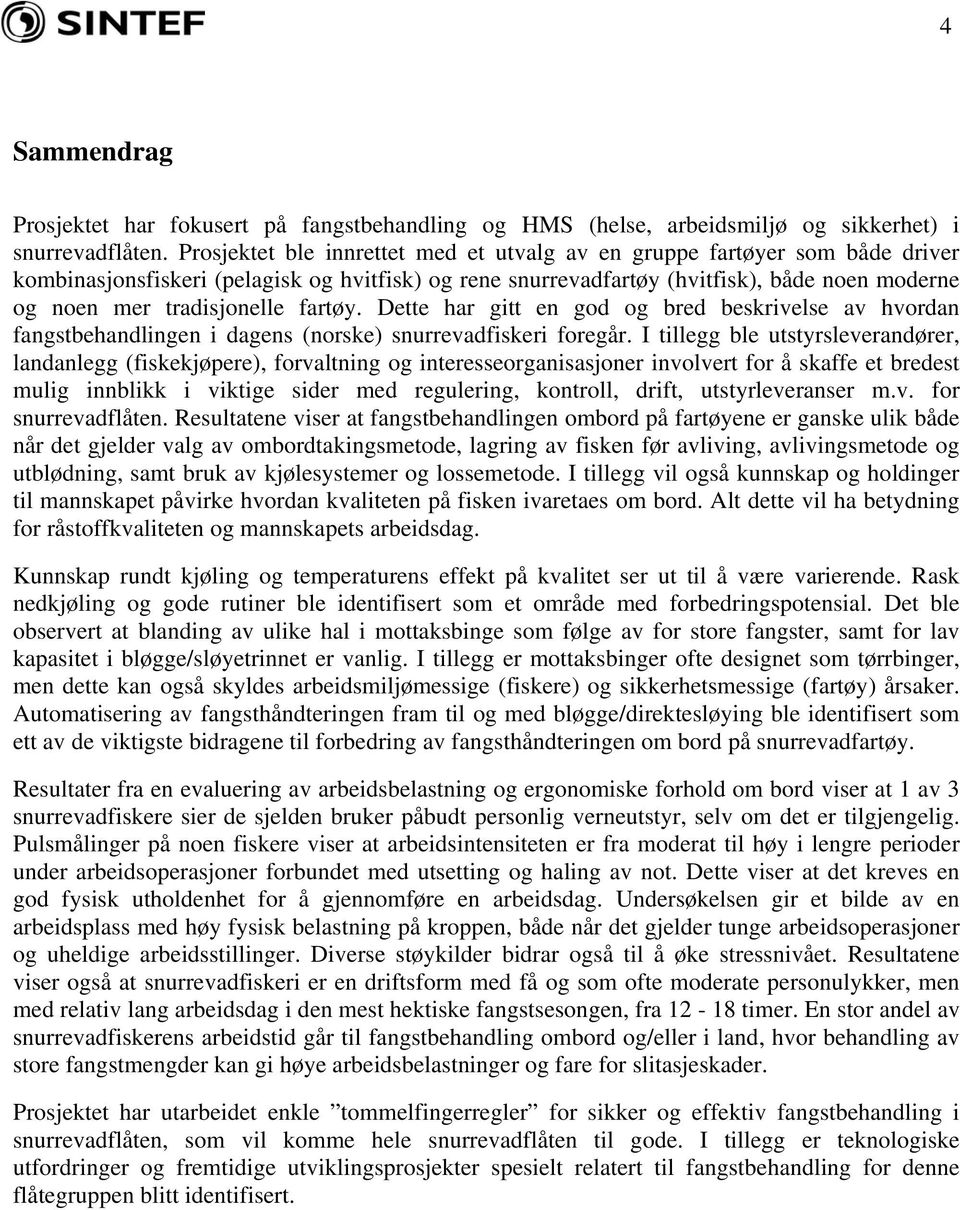 SINTEF

4

Sammendrag

Prosjektet har fokusert på fangstbehandling og HMS (helse, arbeidsmiljø og sikkerhet) i snurrevadflåten. Prosjektet ble innrettet med et utvalg av en gruppe fartøyer som både driver kombinasjonsfiskeri (pelagisk og hvitfisk) og rene snurrevadfartøy (hvitfisk), både noen moderne og noen mer tradisjonelle fartøy. Dette har gitt en god og bred beskrivelse av hvordan fangstbehandlingen i dagens (norske) snurrevadfiskeri foregår. I tillegg ble utstyrsleverandører, landanlegg (fiskekjøpere), forvaltning og interesseorganisasjoner involvert for å skaffe et bredest mulig innblikk i viktige sider med regulering, kontroll, drift, utstyrleveranser m.v. for snurrevadflåten. Resultatene viser at fangstbehandlingen ombord på fartøyene er ganske ulik både når det gjelder valg av ombordtakingsmetode, lagring av fisken før avliving, avlivingsmetode og utblødning, samt bruk av kjølesystemer og lossemetode. I tillegg vil også kunnskap og holdinger til mannskapet påvirke hvordan kvaliteten på fisken ivaretaes om bord. Alt dette vil ha betydning for råstoffkvaliteten og mannskapets arbeidsdag.

Kunnskap rundt kjøling og temperaturens effekt på kvalitet ser ut til å være varierende. Rask nedkjøling og gode rutiner ble identifisert som et område med forbedringspotensial. Det ble observert at blanding av ulike hal i mottaksbinge som følge av for store fangster, samt for lav kapasitet i bløgge/sløyetrinnet er vanlig. I tillegg er mottaksbinger ofte designet som tørrbinger, men dette kan også skyldes arbeidsmiljømessige (fiskere) og sikkerhetsmessige (fartøy) årsaker. Automatisering av fangsthåndteringen fram til og med bløgge/direktesløying ble identifisert som ett av de viktigste bidragene til forbedring av fangsthåndteringen om bord på snurrevadfartøy.

Resultater fra en evaluering av arbeidsbelastning og ergonomiske forhold om bord viser at 1 av 3 snurrevadfiskere sier de sjelden bruker påbudt personlig verneutstyr, selv om det er tilgjengelig. Pulsmålinger på noen fiskere viser at arbeidsintensiteten er fra moderat til høy i lengre perioder under arbeidsoperasjoner forbundet med utsetting og haling av not. Dette viser at det kreves en god fysisk utholdenhet for å gjennomføre en arbeidsdag. Undersøkelsen gir et bilde av en arbeidsplass med høy fysisk belastning på kroppen, både når det gjelder tunge arbeidsoperasjoner og uheldige arbeidsstillinger. Diverse støykilder bidrar også til å øke stressnivået. Resultatene viser også at snurrevadfiskeri er en driftsform med få og som ofte moderate personulykker, men med relativ lang arbeidsdag i den mest hektiske fangstsesongen, fra 12 - 18 timer. En stor andel av snurrevadfiskerens arbeidstid går til fangstbehandling ombord og/eller i land, hvor behandling av store fangstmengder kan gi høye arbeidsbelastninger og fare for slitasjeskader.

Prosjektet har utarbeidet enkle ”tommelfingerregler” for sikker og effektiv fangstbehandling i snurrevadflåten, som vil komme hele snurrevadflåten til gode. I tillegg er teknologiske utfordringer og fremtidige utviklingsprosjekter spesielt relatert til fangstbehandling for denne flåtegruppen blitt identifisert.